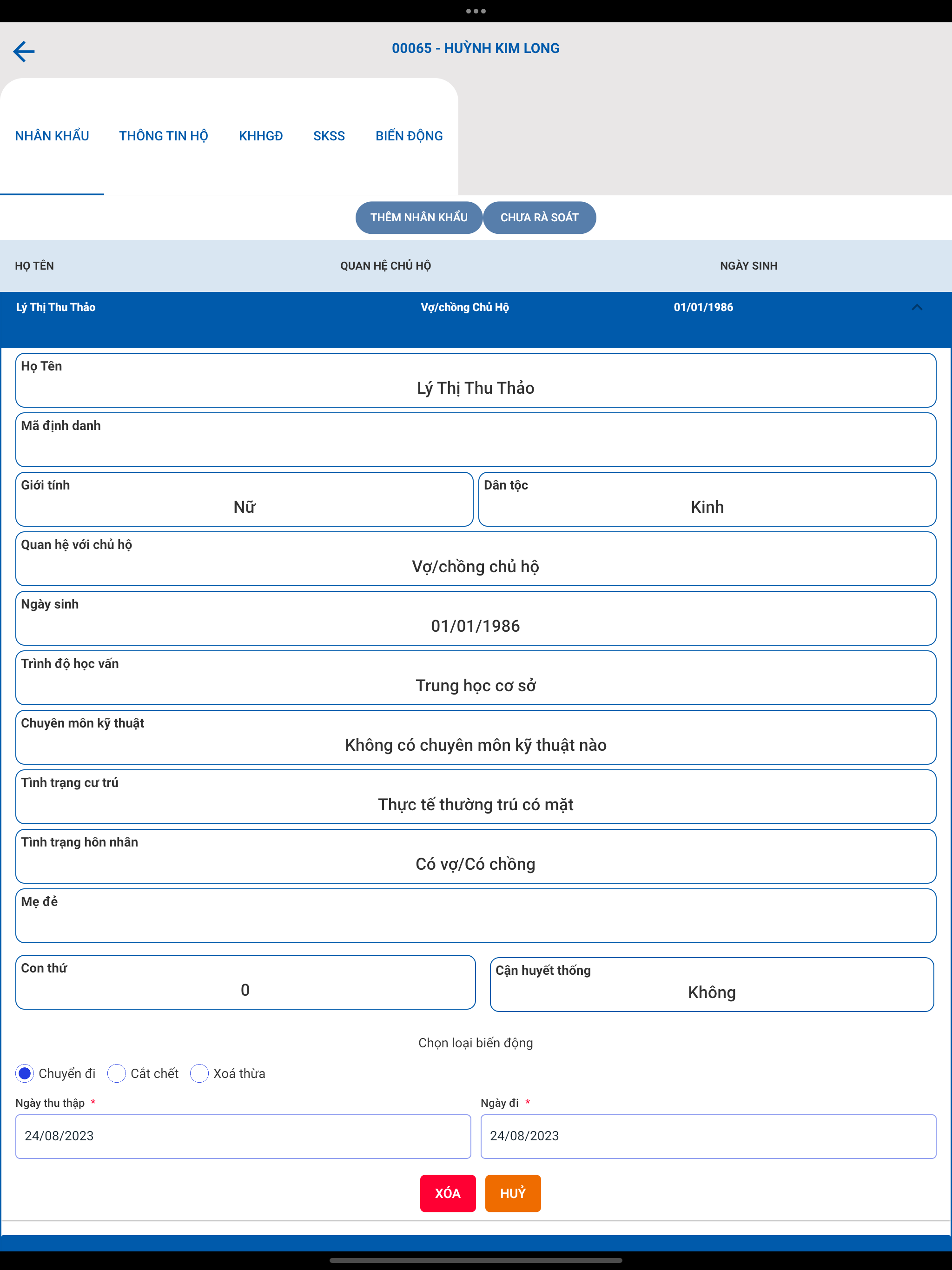 00065 - HUỲNH KIM LONG

NHÂN KHẨU THÔNG TIN HỘ KHHGĐ SKSS BIẾN ĐỘNG

THÊM NHÂN KHẨU CHƯA RÀ SOÁT

| HỌ TÊN | QUAN HỆ CHỦ HỘ | NGÀY SINH |
|---|---|---|
| Lý Thị Thu Thảo | Vợ/chồng Chủ Hộ | 01/01/1986 |

Họ Tên
Lý Thị Thu Thảo

Mã định danh

Giới tính
Nữ

Dân tộc
Kinh

Quan hệ với chủ hộ
Vợ/chồng chủ hộ

Ngày sinh
01/01/1986

Trình độ học vấn
Trung học cơ sở

Chuyên môn kỹ thuật
Không có chuyên môn kỹ thuật nào

Tình trạng cư trú
Thực tế thường trú có mặt

Tình trạng hôn nhân
Có vợ/Có chồng

Mẹ đẻ

Con thứ
0

Cận huyết thống
Không

Chọn loại biến động

Chuyển đi Cắt chết Xoá thừa

Ngày thu thập *
24/08/2023

Ngày đi *
24/08/2023

XÓA HUỶ